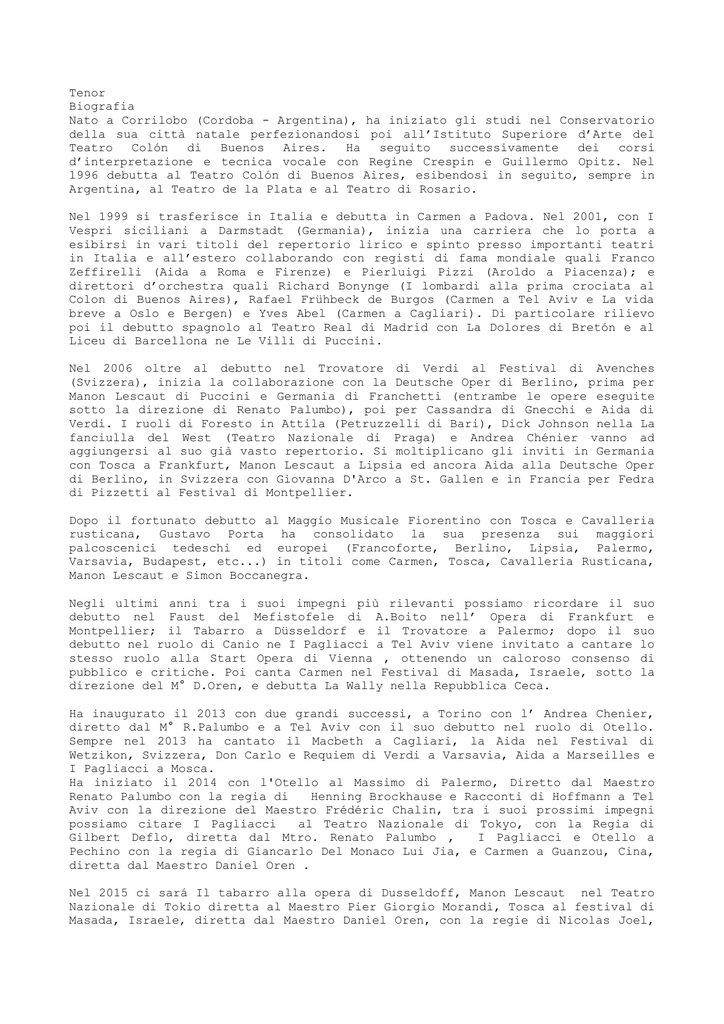 Tenor
Biografia
Nato a Corrilobo (Cordoba - Argentina), ha iniziato gli studi nel Conservatorio della sua città natale perfezionandosi poi all'Istituto Superiore d'Arte del Teatro Colón di Buenos Aires. Ha seguito successivamente dei corsi d'interpretazione e tecnica vocale con Regine Crespin e Guillermo Opitz. Nel 1996 debutta al Teatro Colón di Buenos Aires, esibendosi in seguito, sempre in Argentina, al Teatro de la Plata e al Teatro di Rosario.

Nel 1999 si trasferisce in Italia e debutta in Carmen a Padova. Nel 2001, con I Vespri siciliani a Darmstadt (Germania), inizia una carriera che lo porta a esibirsi in vari titoli del repertorio lirico e spinto presso importanti teatri in Italia e all'estero collaborando con registi di fama mondiale quali Franco Zeffirelli (Aida a Roma e Firenze) e Pierluigi Pizzi (Aroldo a Piacenza); e direttori d'orchestra quali Richard Bonynge (I lombardi alla prima crociata al Colon di Buenos Aires), Rafael Frühbeck de Burgos (Carmen a Tel Aviv e La vida breve a Oslo e Bergen) e Yves Abel (Carmen a Cagliari). Di particolare rilievo poi il debutto spagnolo al Teatro Real di Madrid con La Dolores di Bretón e al Liceu di Barcellona ne Le Villi di Puccini.

Nel 2006 oltre al debutto nel Trovatore di Verdi al Festival di Avenches (Svizzera), inizia la collaborazione con la Deutsche Oper di Berlino, prima per Manon Lescaut di Puccini e Germania di Franchetti (entrambe le opere eseguite sotto la direzione di Renato Palumbo), poi per Cassandra di Gnecchi e Aida di Verdi. I ruoli di Foresto in Attila (Petruzzelli di Bari), Dick Johnson nella La fanciulla del West (Teatro Nazionale di Praga) e Andrea Chénier vanno ad aggiungersi al suo già vasto repertorio. Si moltiplicano gli inviti in Germania con Tosca a Frankfurt, Manon Lescaut a Lipsia ed ancora Aida alla Deutsche Oper di Berlino, in Svizzera con Giovanna D'Arco a St. Gallen e in Francia per Fedra di Pizzetti al Festival di Montpellier.

Dopo il fortunato debutto al Maggio Musicale Fiorentino con Tosca e Cavalleria rusticana, Gustavo Porta ha consolidato la sua presenza sui maggiori palcoscenici tedeschi ed europei (Francoforte, Berlino, Lipsia, Palermo, Varsavia, Budapest, etc...) in titoli come Carmen, Tosca, Cavalleria Rusticana, Manon Lescaut e Simon Boccanegra.

Negli ultimi anni tra i suoi impegni più rilevanti possiamo ricordare il suo debutto nel Faust del Mefistofele di A.Boito nell' Opera di Frankfurt e Montpellier; il Tabarro a Düsseldorf e il Trovatore a Palermo; dopo il suo debutto nel ruolo di Canio ne I Pagliacci a Tel Aviv viene invitato a cantare lo stesso ruolo alla Start Opera di Vienna , ottenendo un caloroso consenso di pubblico e critiche. Poi canta Carmen nel Festival di Masada, Israele, sotto la direzione del M° D.Oren, e debutta La Wally nella Repubblica Ceca.

Ha inaugurato il 2013 con due grandi successi, a Torino con l' Andrea Chenier, diretto dal M° R.Palumbo e a Tel Aviv con il suo debutto nel ruolo di Otello. Sempre nel 2013 ha cantato il Macbeth a Cagliari, la Aida nel Festival di Wetzikon, Svizzera, Don Carlo e Requiem di Verdi a Varsavia, Aida a Marseilles e I Pagliacci a Mosca.
Ha iniziato il 2014 con l'Otello al Massimo di Palermo, Diretto dal Maestro Renato Palumbo con la regia di Henning Brockhause e Racconti di Hoffmann a Tel Aviv con la direzione del Maestro Frédéric Chalin, tra i suoi prossimi impegni possiamo citare I Pagliacci al Teatro Nazionale di Tokyo, con la Regia di Gilbert Deflo, diretta dal Mtro. Renato Palumbo , I Pagliacci e Otello a Pechino con la regia di Giancarlo Del Monaco Lui Jia, e Carmen a Guanzou, Cina, diretta dal Maestro Daniel Oren .

Nel 2015 ci sará Il tabarro alla opera di Dusseldoff, Manon Lescaut nel Teatro Nazionale di Tokio diretta al Maestro Pier Giorgio Morandi, Tosca al festival di Masada, Israele, diretta dal Maestro Daniel Oren, con la regie di Nicolas Joel,